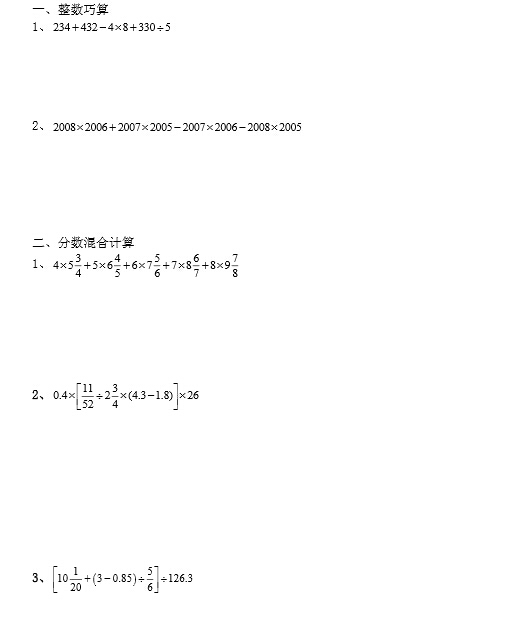 一、整数巧算

1、$234+432-4\times8+330\div5$

2、$2008\times2006+2007\times2005-2007\times2006-2008\times2005$

二、分数混合计算

1、$4\times5\frac{3}{4}+5\times6\frac{4}{5}+6\times7\frac{5}{6}+7\times8\frac{6}{7}+8\times9\frac{7}{8}$

2、$0.4\times\left[\frac{11}{52}\div2\frac{3}{4}\times(4.3-1.8)\right]\times26$

3、$\left[10\frac{1}{20}+(3-0.85)\div\frac{5}{6}\right]\div126.3$